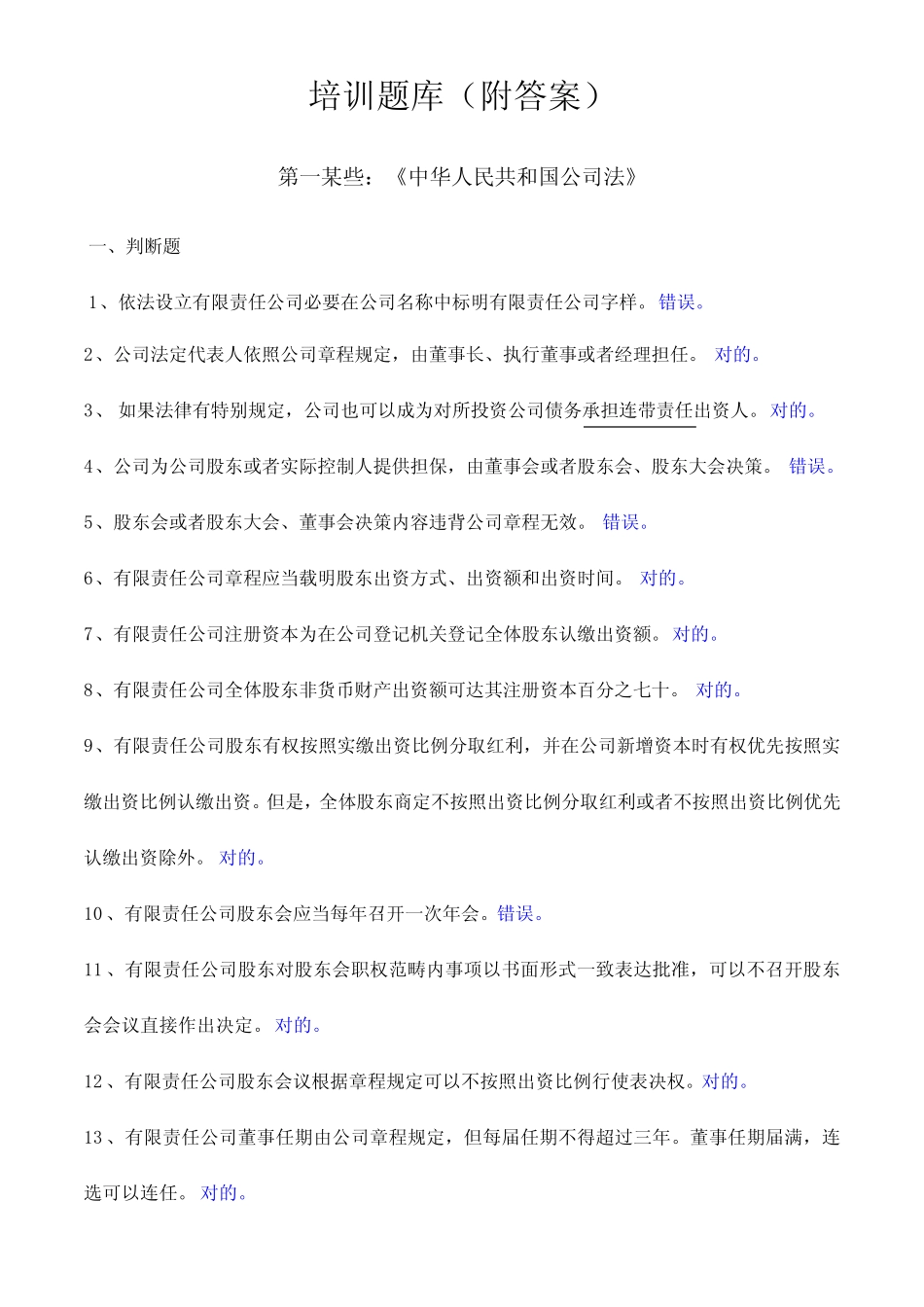 培训题库（附答案）

第一某些：《中华人民共和国公司法》

一、判断题

1、依法设立有限责任公司必要在公司名称中标明有限责任公司字样。错误。

2、公司法定代表人依照公司章程规定，由董事长、执行董事或者经理担任。 对的。

3、 如果法律有特别规定，公司也可以成为对所投资公司债务承担连带责任出资人。对的。

4、公司为公司股东或者实际控制人提供担保，由董事会或者股东会、股东大会决策。 错误。

5、股东会或者股东大会、董事会决策内容违背公司章程无效。 错误。

6、有限责任公司章程应当载明股东出资方式、出资额和出资时间。 对的。

7、有限责任公司注册资本为在公司登记机关登记全体股东认缴出资额。对的。

8、有限责任公司全体股东非货币财产出资额可达其注册资本百分之七十。 对的。

9、有限责任公司股东有权按照实缴出资比例分取红利，并在公司新增资本时有权优先按照实缴出资比例认缴出资。但是，全体股东商定不按照出资比例分取红利或者不按照出资比例优先认缴出资除外。 对的。

10、有限责任公司股东会应当每年召开一次年会。错误。

11、有限责任公司股东对股东会职权范畴内事项以书面形式一致表达批准，可以不召开股东会会议直接作出决定。 对的。

12、有限责任公司股东会议根据章程规定可以不按照出资比例行使表决权。对的。

13、有限责任公司董事任期由公司章程规定，但每届任期不得超过三年。董事任期届满，连选可以连任。 对的。